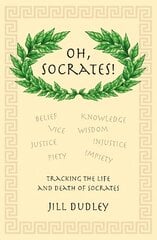 OH, SOCRATES!

BELIEF KNOWLEDGE
VICE WISDOM
JUSTICE INJUSTICE
PIETY IMPIETY

TRACKING THE LIFE AND DEATH OF SOCRATES

JILL DUDLEY